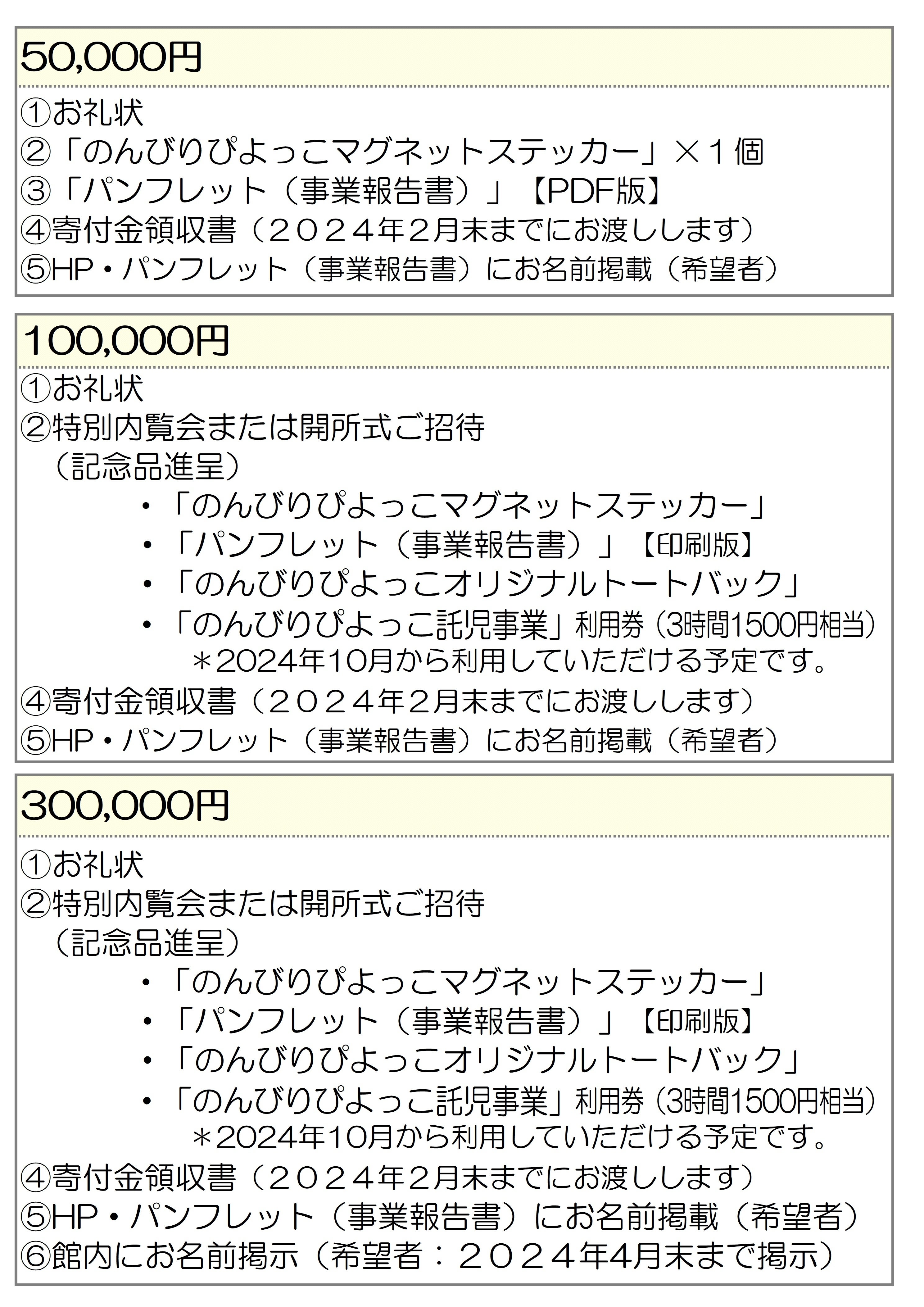 50,000円

①お礼状
②「のんびりぴよっこマグネットステッカー」×１個
③「パンフレット（事業報告書）」【PDF版】
④寄付金領収書（２０２４年２月末までにお渡しします）
⑤HP・パンフレット（事業報告書）にお名前掲載（希望者）

100,000円

①お礼状
②特別内覧会または開所式ご招待
（記念品進呈）
・「のんびりぴよっこマグネットステッカー」
・「パンフレット（事業報告書）」【印刷版】
・「のんびりぴよっこオリジナルトートバック」
・「のんびりぴよっこ託児事業」利用券（3時間1500円相当）
＊2024年10月から利用していただける予定です。
④寄付金領収書（２０２４年２月末までにお渡しします）
⑤HP・パンフレット（事業報告書）にお名前掲載（希望者）

300,000円

①お礼状
②特別内覧会または開所式ご招待
（記念品進呈）
・「のんびりぴよっこマグネットステッカー」
・「パンフレット（事業報告書）」【印刷版】
・「のんびりぴよっこオリジナルトートバック」
・「のんびりぴよっこ託児事業」利用券（3時間1500円相当）
＊2024年10月から利用していただける予定です。
④寄付金領収書（２０２４年２月末までにお渡しします）
⑤HP・パンフレット（事業報告書）にお名前掲載（希望者）
⑥館内にお名前掲示（希望者：２０２４年4月末まで掲示）